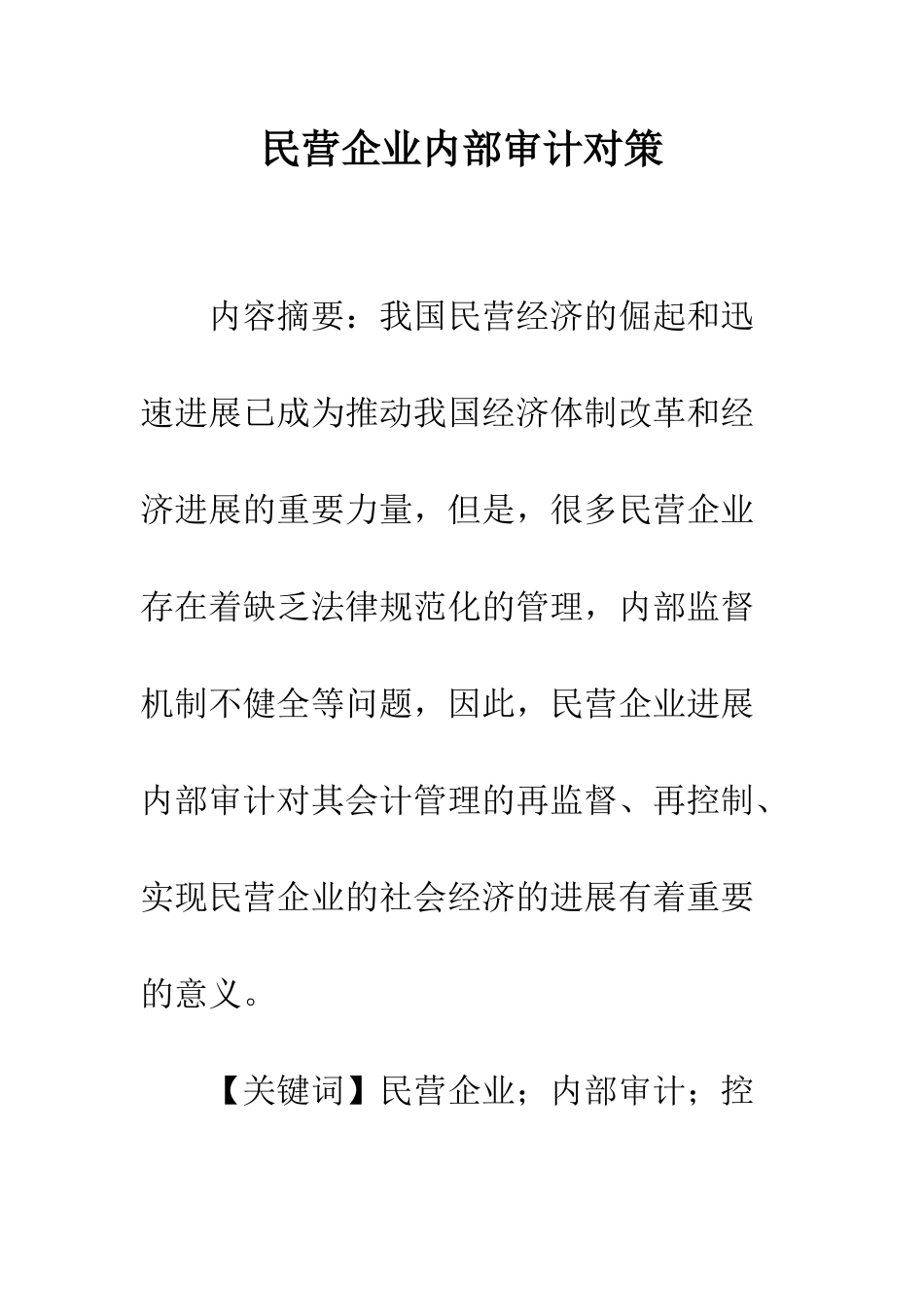 民营企业内部审计对策

内容摘要：我国民营经济的倔起和迅速进展已成为推动我国经济体制改革和经济进展的重要力量，但是，很多民营企业存在着缺乏法律规范化的管理，内部监督机制不健全等问题，因此，民营企业进展内部审计对其会计管理的再监督、再控制、实现民营企业的社会经济的进展有着重要的意义。

【关键词】民营企业；内部审计；控